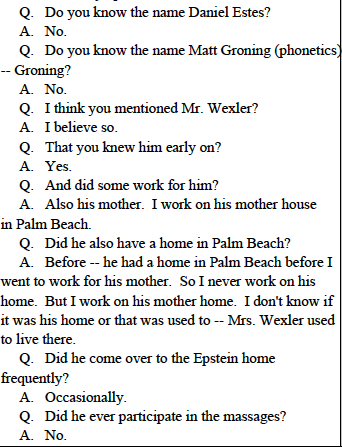 Q. Do you know the name Daniel Estes?
A. No.
Q. Do you know the name Matt Groning (phonetics) -- Groning?
A. No.
Q. I think you mentioned Mr. Wexler?
A. I believe so.
Q. That you knew him early on?
A. Yes.
Q. And did some work for him?
A. Also his mother. I work on his mother house in Palm Beach.
Q. Did he also have a home in Palm Beach?
A. Before -- he had a home in Palm Beach before I went to work for his mother. So I never work on his home. But I work on his mother home. I don't know if it was his home or that was used to -- Mrs. Wexler used to live there.
Q. Did he come over to the Epstein home frequently?
A. Occasionally.
Q. Did he ever participate in the massages?
A. No.